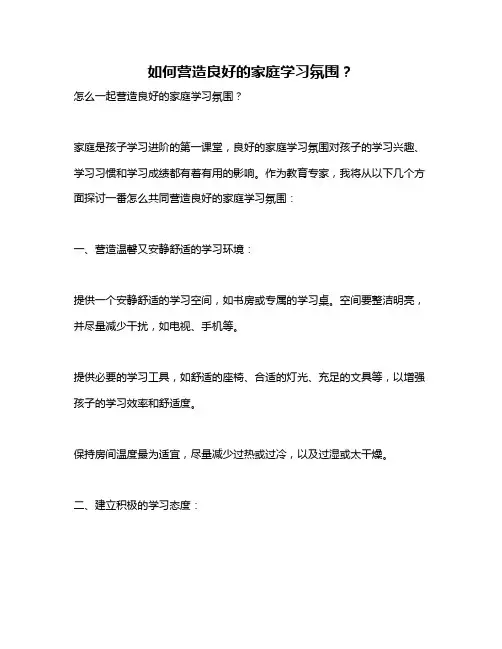 如何营造良好的家庭学习氛围？

怎么一起营造良好的家庭学习氛围？

家庭是孩子学习进阶的第一课堂，良好的家庭学习氛围对孩子的学习兴趣、学习习惯和学习成绩都有着有用的影响。作为教育专家，我将从以下几个方面探讨一番怎么共同营造良好的家庭学习氛围：

一、营造温馨又安静舒适的学习环境：

提供一个安静舒适的学习空间，如书房或专属的学习桌。空间要整洁明亮，并尽量减少干扰，如电视、手机等。

提供必要的学习工具，如舒适的座椅、合适的灯光、充足的文具等，以增强孩子的学习效率和舒适度。

保持房间温度最为适宜，尽量减少过热或过冷，以及过湿或太干燥。

二、建立积极的学习态度：